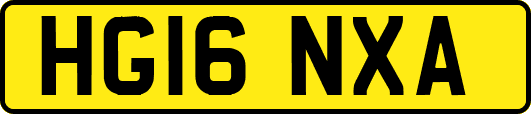 HG16 NXA